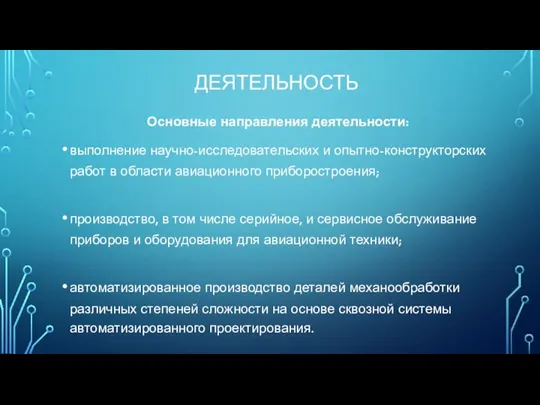 ДЕЯТЕЛЬНОСТЬ

Основные направления деятельности:

• выполнение научно-исследовательских и опытно-конструкторских работ в области авиационного приборостроения;

• производство, в том числе серийное, и сервисное обслуживание приборов и оборудования для авиационной техники;

• автоматизированное производство деталей механообработки различных степеней сложности на основе сквозной системы автоматизированного проектирования.